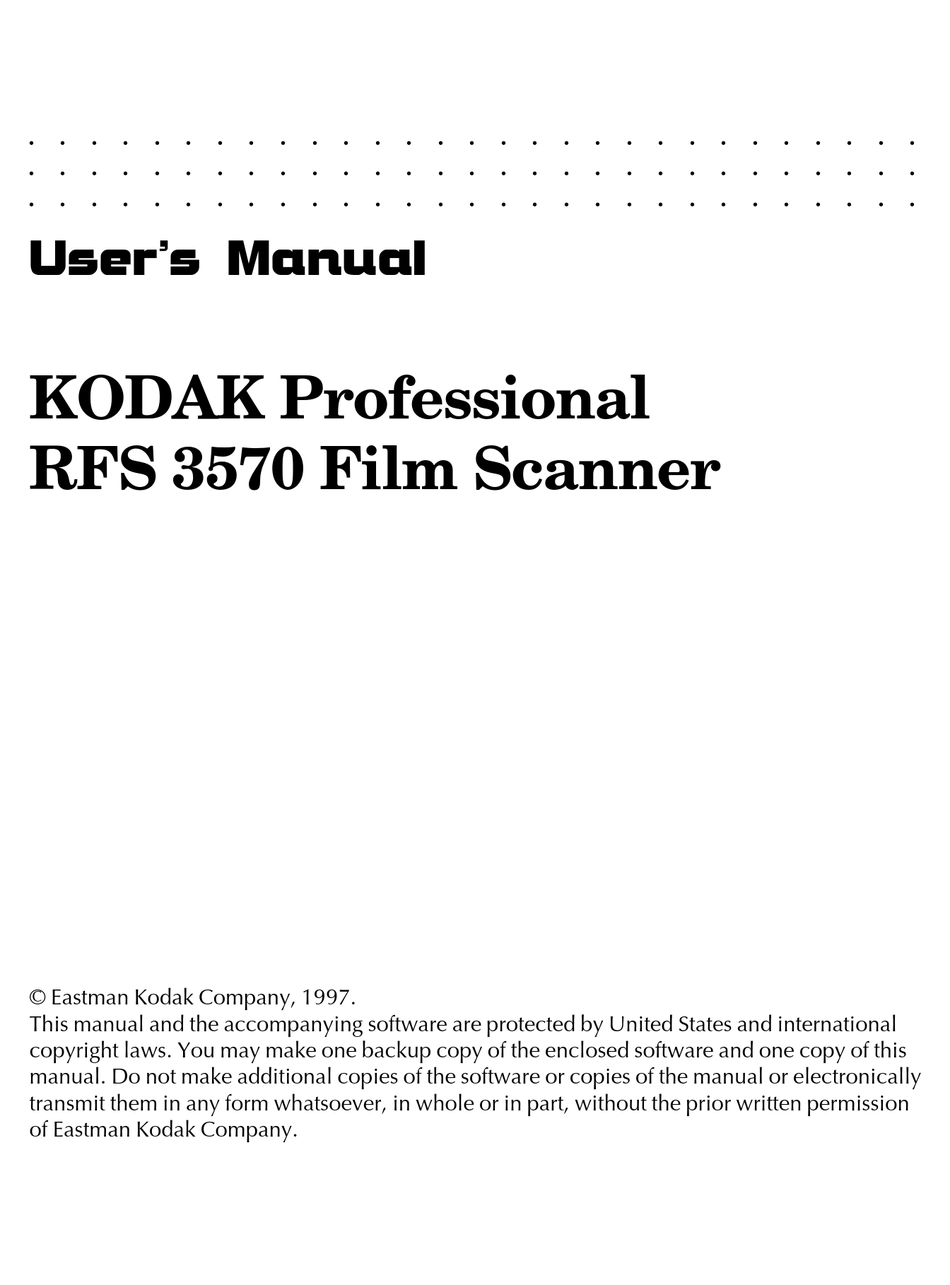 User's Manual

KODAK Professional
RFS 3570 Film Scanner

© Eastman Kodak Company, 1997.
This manual and the accompanying software are protected by United States and international copyright laws. You may make one backup copy of the enclosed software and one copy of this manual. Do not make additional copies of the software or copies of the manual or electronically transmit them in any form whatsoever, in whole or in part, without the prior written permission of Eastman Kodak Company.